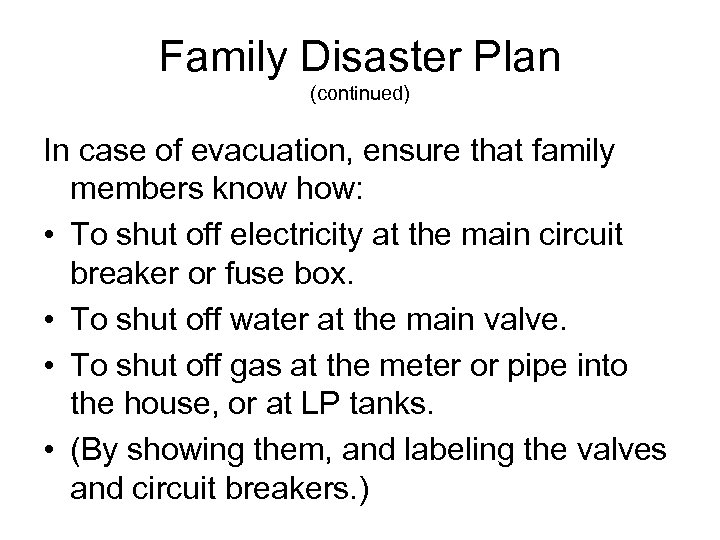 Family Disaster Plan
(continued)

In case of evacuation, ensure that family members know how:

• To shut off electricity at the main circuit breaker or fuse box.
• To shut off water at the main valve.
• To shut off gas at the meter or pipe into the house, or at LP tanks.
• (By showing them, and labeling the valves and circuit breakers.)